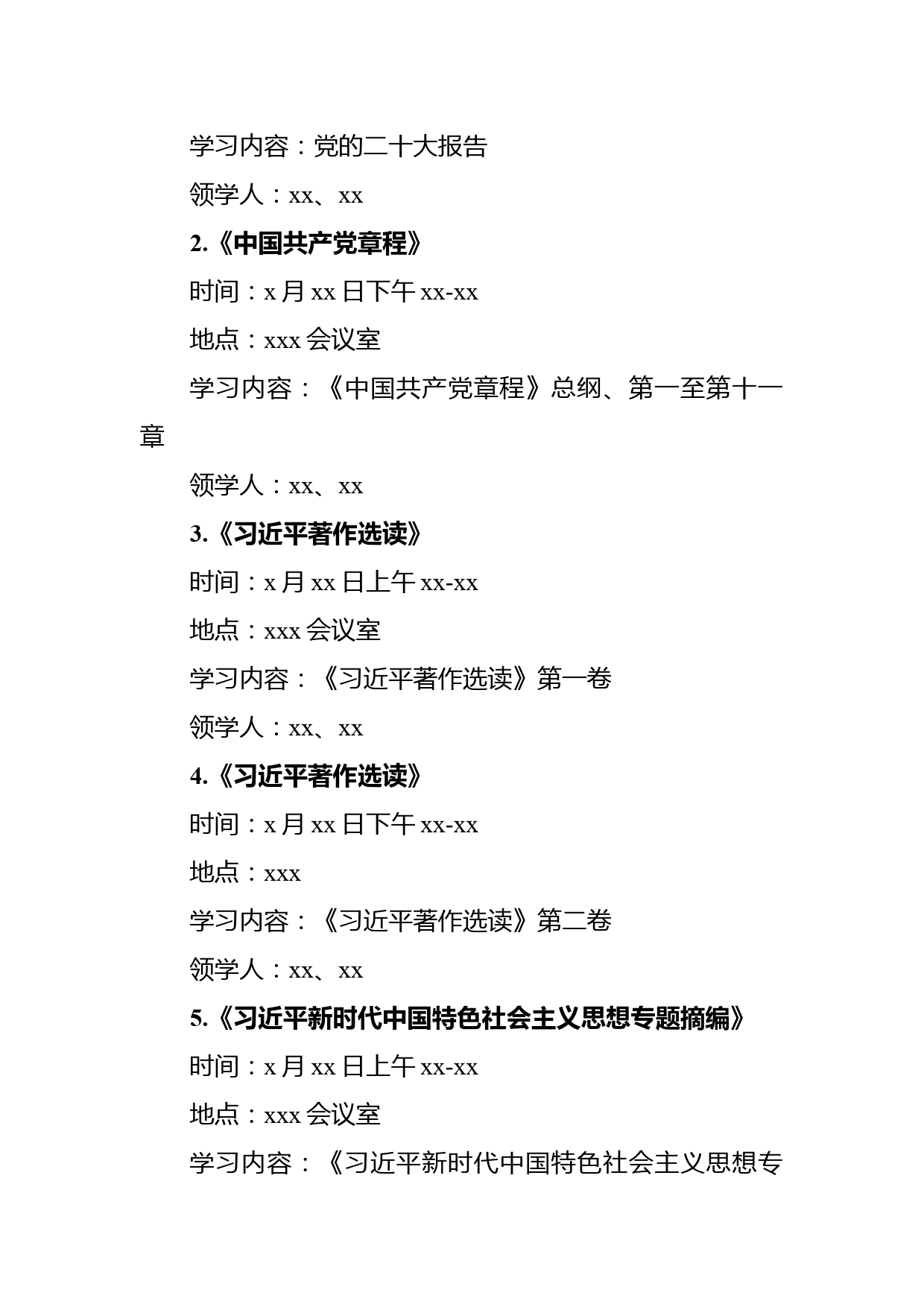 学习内容：党的二十大报告

领学人：xx、xx

2.《中国共产党章程》

时间：x 月 xx 日下午 xx-xx

地点：xxx 会议室

学习内容：《中国共产党章程》总纲、第一至第十一章

领学人：xx、xx

3.《习近平著作选读》

时间：x 月 xx 日上午 xx-xx

地点：xxx 会议室

学习内容：《习近平著作选读》第一卷

领学人：xx、xx

4.《习近平著作选读》

时间：x 月 xx 日下午 xx-xx

地点：xxx

学习内容：《习近平著作选读》第二卷

领学人：xx、xx

5.《习近平新时代中国特色社会主义思想专题摘编》

时间：x 月 xx 日上午 xx-xx

地点：xxx 会议室

学习内容：《习近平新时代中国特色社会主义思想专